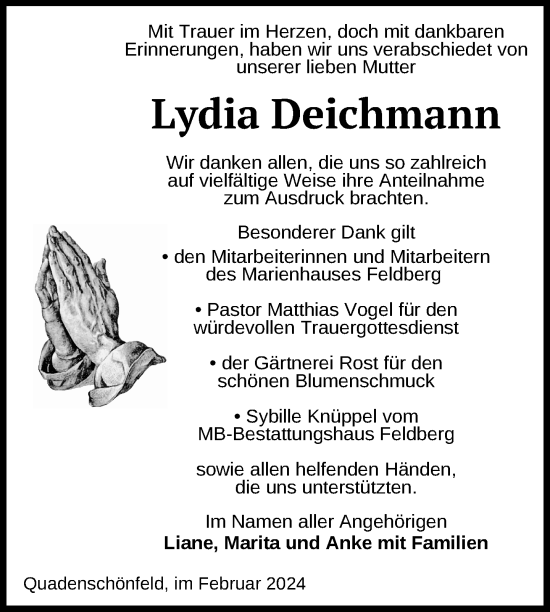 Mit Trauer im Herzen, doch mit dankbaren Erinnerungen, haben wir uns verabschiedet von unserer lieben Mutter

Lydia Deichmann

Wir danken allen, die uns so zahlreich auf vielfältige Weise ihre Anteilnahme zum Ausdruck brachten.

Besonderer Dank gilt

• den Mitarbeiterinnen und Mitarbeitern des Marienhauses Feldberg

• Pastor Matthias Vogel für den würdevollen Trauergottesdienst

• der Gärtnerei Rost für den schönen Blumenschmuck

• Sybille Knüppel vom MB-Bestattungshaus Feldberg

sowie allen helfenden Händen, die uns unterstützten.

Im Namen aller Angehörigen
Liane, Marita und Anke mit Familien

Quadenschönfeld, im Februar 2024